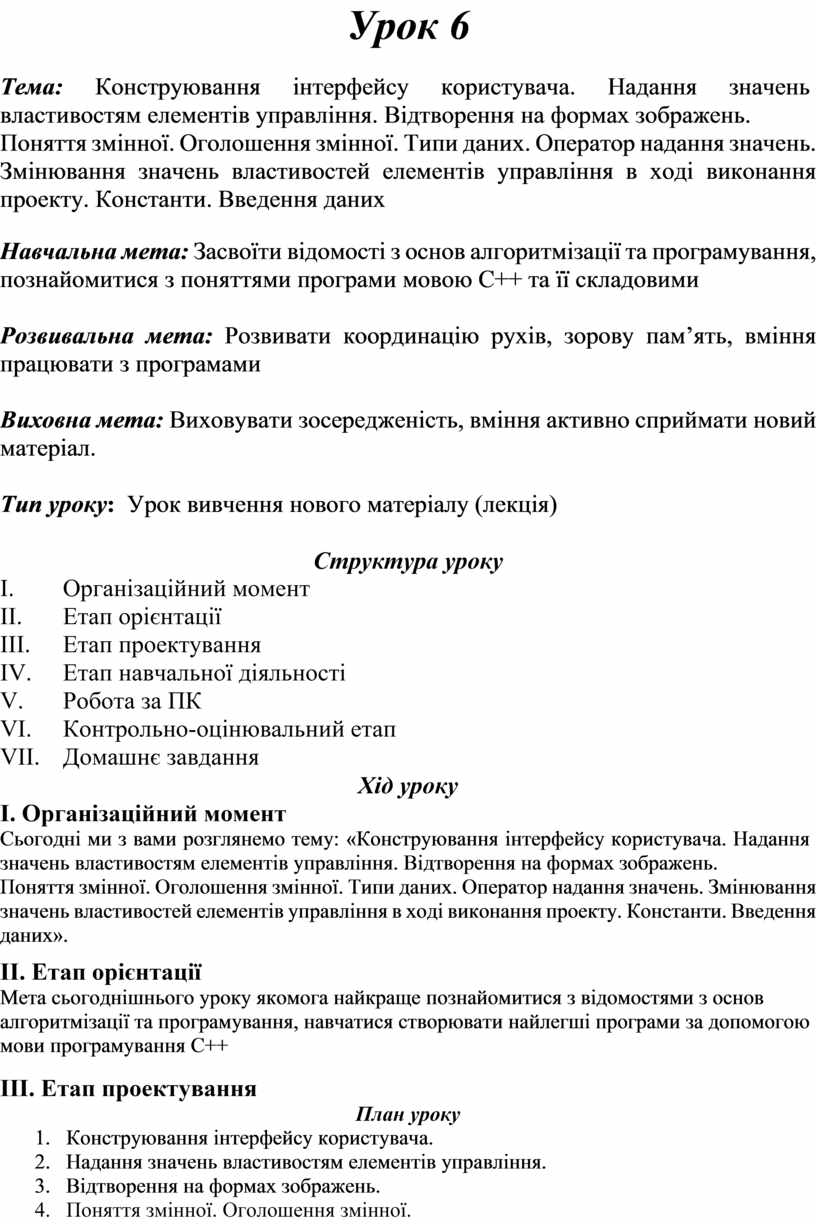 Урок 6

Тема: Конструювання інтерфейсу користувача. Надання значень властивостям елементів управління. Відтворення на формах зображень. Поняття змінної. Оголошення змінної. Типи даних. Оператор надання значень. Змінювання значень властивостей елементів управління в ході виконання проекту. Константи. Введення даних

Навчальна мета: Засвоїти відомості з основ алгоритмізації та програмування, познайомитися з поняттями програми мовою С++ та її складовими

Розвивальна мета: Розвивати координацію рухів, зорову пам'ять, вміння працювати з програмами

Виховна мета: Виховувати зосередженість, вміння активно сприймати новий матеріал.

Тип уроку: Урок вивчення нового матеріалу (лекція)

Структура уроку
I. Організаційний момент
II. Етап орієнтації
III. Етап проектування
IV. Етап навчальної діяльності
V. Робота за ПК
VI. Контрольно-оцінювальний етап
VII. Домашнє завдання

Хід уроку
I. Організаційний момент
Сьогодні ми з вами розглянемо тему: «Конструювання інтерфейсу користувача. Надання значень властивостям елементів управління. Відтворення на формах зображень. Поняття змінної. Оголошення змінної. Типи даних. Оператор надання значень. Змінювання значень властивостей елементів управління в ході виконання проекту. Константи. Введення даних».

II. Етап орієнтації
Мета сьогоднішнього уроку якомога найкраще познайомитися з відомостями з основ алгоритмізації та програмування, навчатися створювати найлегші програми за допомогою мови програмування С++

III. Етап проектування
План уроку
1. Конструювання інтерфейсу користувача.
2. Надання значень властивостям елементів управління.
3. Відтворення на формах зображень.
4. Поняття змінної. Оголошення змінної.